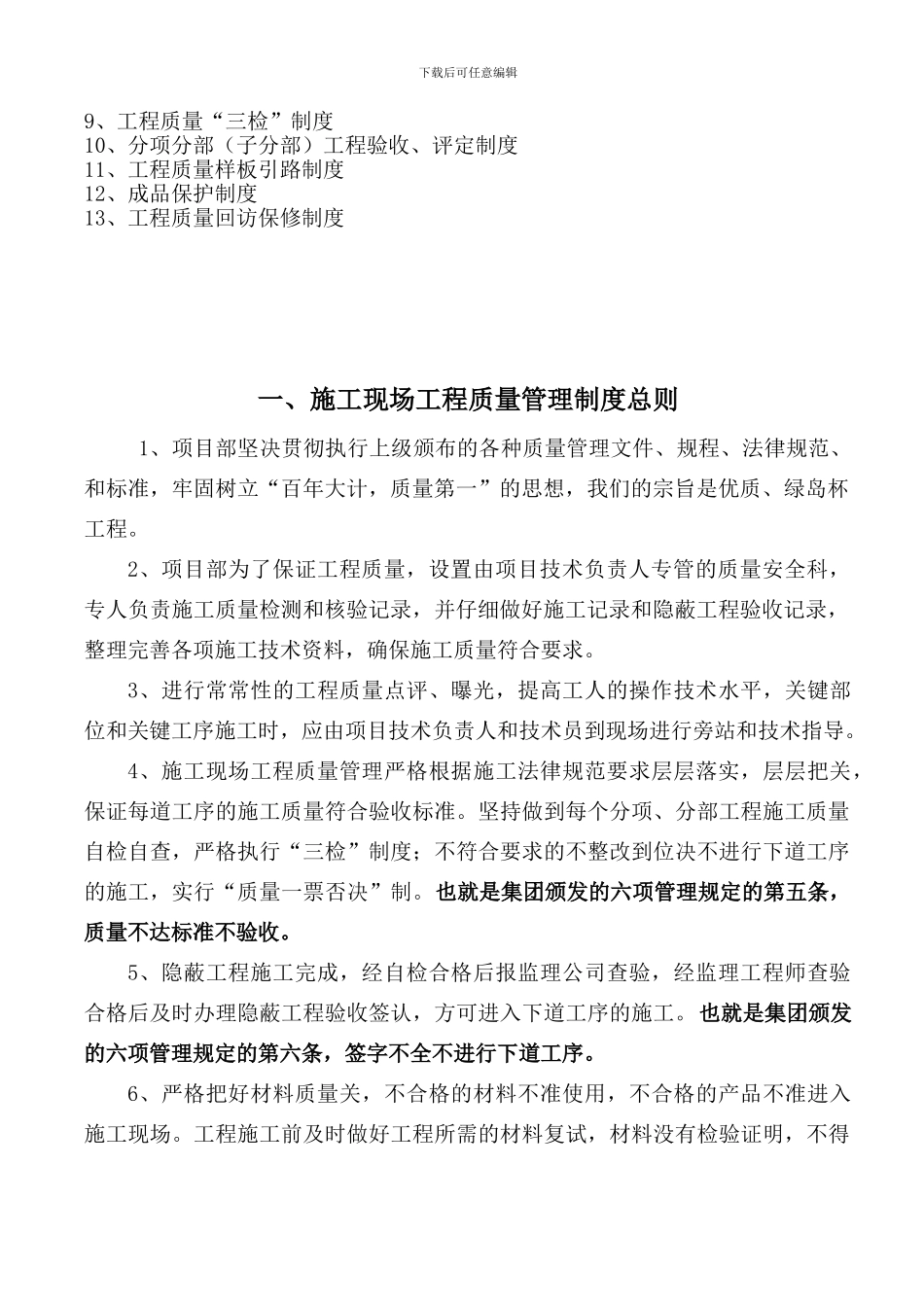 下载后可任意编辑

9、工程质量“三检”制度
10、分项分部（子分部）工程验收、评定制度
11、工程质量样板引路制度
12、成品保护制度
13、工程质量回访保修制度

一、施工现场工程质量管理制度总则

1、项目部坚决贯彻执行上级颁布的各种质量管理文件、规程、法律规范、和标准，牢固树立“百年大计，质量第一”的思想，我们的宗旨是优质、绿岛杯工程。

2、项目部为了保证工程质量，设置由项目技术负责人专管的质量安全科，专人负责施工质量检测和核验记录，并仔细做好施工记录和隐蔽工程验收记录，整理完善各项施工技术资料，确保施工质量符合要求。

3、进行常常性的工程质量点评、曝光，提高工人的操作技术水平，关键部位和关键工序施工时，应由项目技术负责人和技术员到现场进行旁站和技术指导。

4、施工现场工程质量管理严格根据施工法律规范要求层层落实，层层把关，保证每道工序的施工质量符合验收标准。坚持做到每个分项、分部工程施工质量自检自查，严格执行“三检”制度；不符合要求的不整改到位决不进行下道工序的施工，实行“质量一票否决”制。也就是集团颁发的六项管理规定的第五条，质量不达标准不验收。

5、隐蔽工程施工完成，经自检合格后报监理公司查验，经监理工程师查验合格后及时办理隐蔽工程验收签认，方可进入下道工序的施工。也就是集团颁发的六项管理规定的第六条，签字不全不进行下道工序。

6、严格把好材料质量关，不合格的材料不准使用，不合格的产品不准进入施工现场。工程施工前及时做好工程所需的材料复试，材料没有检验证明，不得